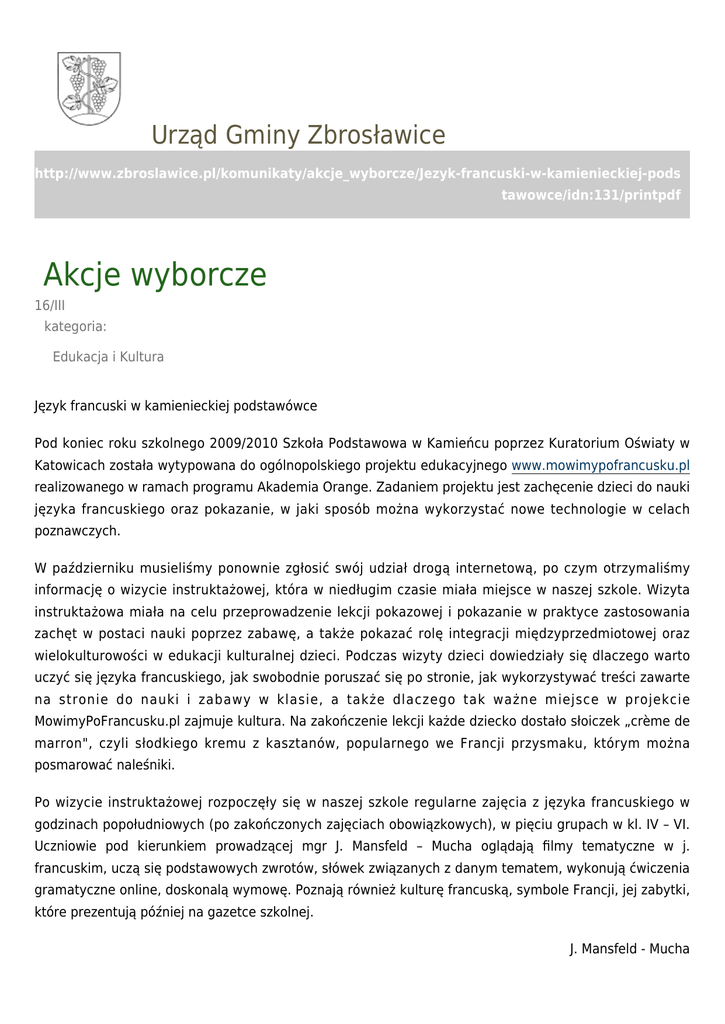 Urząd Gminy Zbrosławice

http://www.zbroslawice.pl/komunikaty/akcje_wyborcze/Jezyk-francuski-w-kamienieckiej-podstawowce/idn:131/printpdf

Akcje wyborcze

16/III

kategoria:

Edukacja i Kultura

Język francuski w kamienieckiej podstawówce

Pod koniec roku szkolnego 2009/2010 Szkoła Podstawowa w Kamieńcu poprzez Kuratorium Oświaty w Katowicach została wytypowana do ogólnopolskiego projektu edukacyjnego www.mowimypofrancusku.pl realizowanego w ramach programu Akademia Orange. Zadaniem projektu jest zachęcenie dzieci do nauki języka francuskiego oraz pokazanie, w jaki sposób można wykorzystać nowe technologie w celach poznawczych.

W październiku musieliśmy ponownie zgłosić swój udział drogą internetową, po czym otrzymaliśmy informację o wizycie instruktażowej, która w niedługim czasie miała miejsce w naszej szkole. Wizyta instruktażowa miała na celu przeprowadzenie lekcji pokazowej i pokazanie w praktyce zastosowania zachęt w postaci nauki poprzez zabawę, a także pokazać rolę integracji międzyprzedmiotowej oraz wielokulturowości w edukacji kulturalnej dzieci. Podczas wizyty dzieci dowiedziały się dlaczego warto uczyć się języka francuskiego, jak swobodnie poruszać się po stronie, jak wykorzystywać treści zawarte na stronie do nauki i zabawy w klasie, a także dlaczego tak ważne miejsce w projekcie MowimyPoFrancusku.pl zajmuje kultura. Na zakończenie lekcji każde dziecko dostało słoiczek „crème de marron", czyli słodkiego kremu z kasztanów, popularnego we Francji przysmaku, którym można posmarować naleśniki.

Po wizycie instruktażowej rozpoczęły się w naszej szkole regularne zajęcia z języka francuskiego w godzinach popołudniowych (po zakończonych zajęciach obowiązkowych), w pięciu grupach w kl. IV – VI. Uczniowie pod kierunkiem prowadzącej mgr J. Mansfeld – Mucha oglądają filmy tematyczne w j. francuskim, uczą się podstawowych zwrotów, słówek związanych z danym tematem, wykonują ćwiczenia gramatyczne online, doskonalą wymowę. Poznają również kulturę francuską, symbole Francji, jej zabytki, które prezentują później na gazetce szkolnej.

J. Mansfeld - Mucha